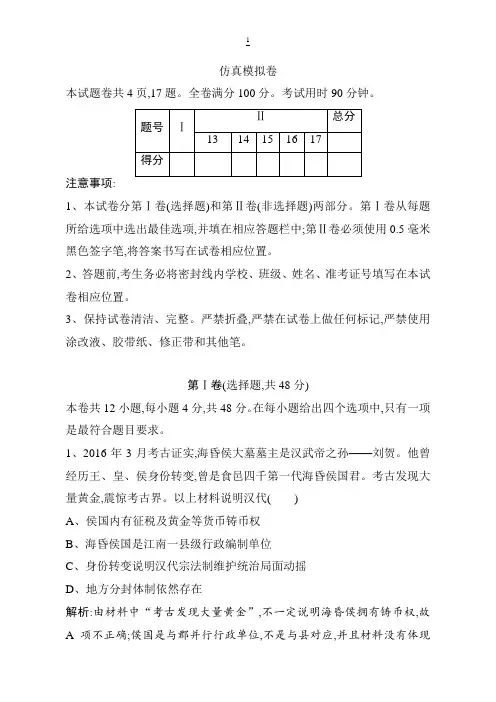 1

仿真模拟卷

本试题卷共 4 页,17 题。全卷满分 100 分。考试用时 90 分钟。

| 题号 | Ⅰ | Ⅱ | | | | | 总分 |
|---|---|---|---|---|---|---|---|
| | | 13 | 14 | 15 | 16 | 17 | |
| 得分 | | | | | | | |

注意事项:

1、本试卷分第Ⅰ卷(选择题)和第Ⅱ卷(非选择题)两部分。第Ⅰ卷从每题所给选项中选出最佳选项,并填在相应答题栏中;第Ⅱ卷必须使用 0.5 毫米黑色签字笔,将答案书写在试卷相应位置。

2、答题前,考生务必将密封线内学校、班级、姓名、准考证号填写在本试卷相应位置。

3、保持试卷清洁、完整。严禁折叠,严禁在试卷上做任何标记,严禁使用涂改液、胶带纸、修正带和其他笔。

第Ⅰ卷(选择题,共 48 分)

本卷共 12 小题,每小题 4 分,共 48 分。在每小题给出四个选项中,只有一项是最符合题目要求。

1、2016 年 3 月考古证实,海昏侯大墓墓主是汉武帝之孙——刘贺。他曾经历王、皇、侯身份转变,曾是食邑四千第一代海昏侯国君。考古发现大量黄金,震惊考古界。以上材料说明汉代( )

A、侯国内有征税及黄金等货币铸币权

B、海昏侯国是江南一县级行政编制单位

C、身份转变说明汉代宗法制维护统治局面动摇

D、地方分封体制依然存在

解析:由材料中“考古发现大量黄金”,不一定说明海昏侯拥有铸币权,故 A 项不正确;侯国是与郡并行行政单位,不是与县对应,并且材料没有体现